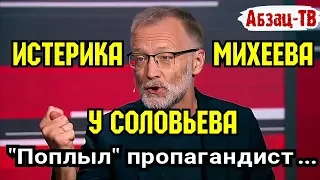 Абзац-ТВ

ИСТЕРИКА МИХЕЕВА

У СОЛОВЬЕВА

"Поплыл" пропагандист ...